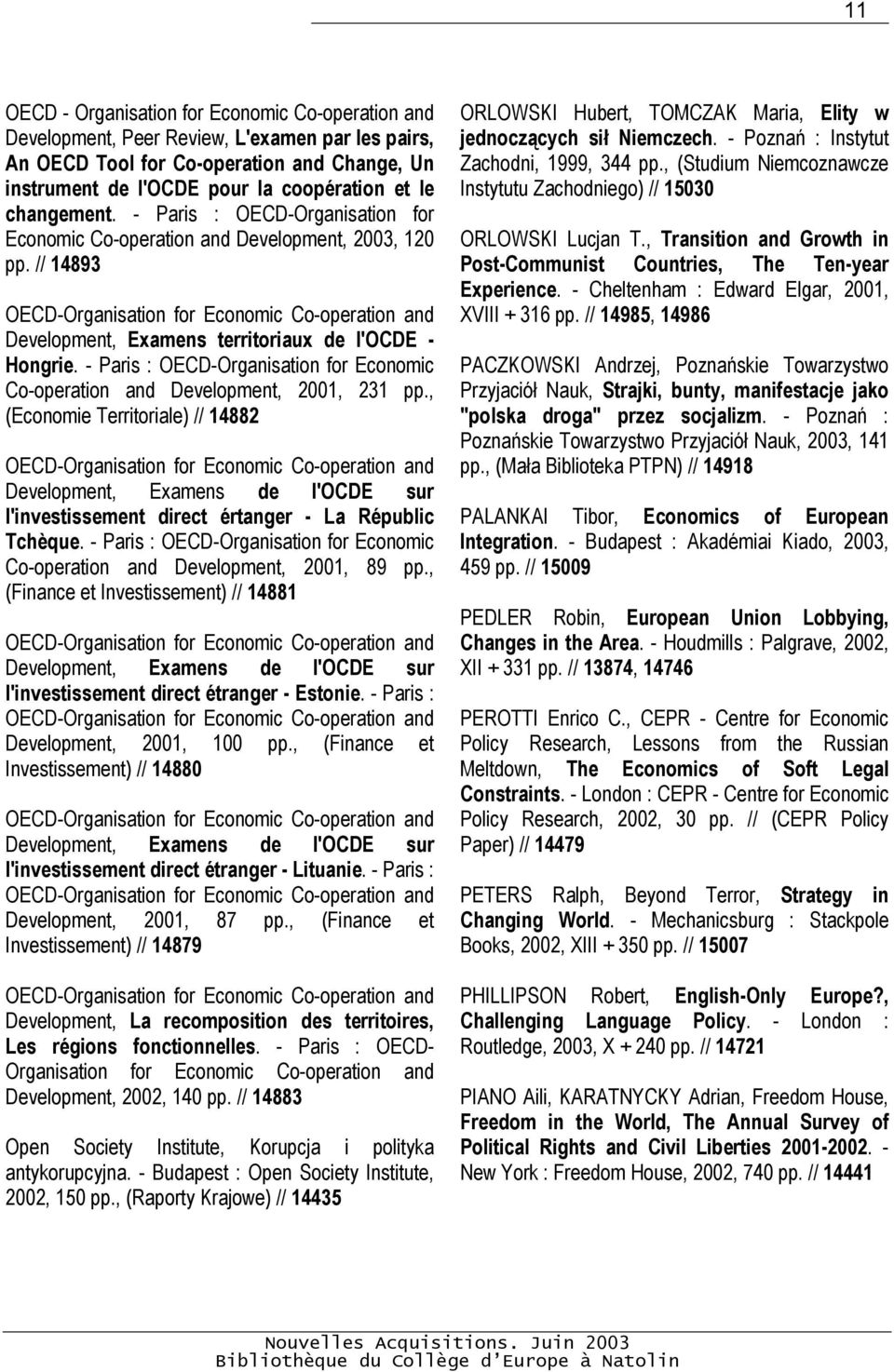 11

OECD - Organisation for Economic Co-operation and Development, Peer Review, L'examen par les pairs, An OECD Tool for Co-operation and Change, Un instrument de l'OCDE pour la coopération et le changement. - Paris : OECD-Organisation for Economic Co-operation and Development, 2003, 120 pp. // 14893

OECD-Organisation for Economic Co-operation and Development, Examens territoriaux de l'OCDE - Hongrie. - Paris : OECD-Organisation for Economic Co-operation and Development, 2001, 231 pp., (Economie Territoriale) // 14882

OECD-Organisation for Economic Co-operation and Development, Examens de l'OCDE sur l'investissement direct értanger - La Républic Tchèque. - Paris : OECD-Organisation for Economic Co-operation and Development, 2001, 89 pp., (Finance et Investissement) // 14881

OECD-Organisation for Economic Co-operation and Development, Examens de l'OCDE sur l'investissement direct étranger - Estonie. - Paris : OECD-Organisation for Economic Co-operation and Development, 2001, 100 pp., (Finance et Investissement) // 14880

OECD-Organisation for Economic Co-operation and Development, Examens de l'OCDE sur l'investissement direct étranger - Lituanie. - Paris : OECD-Organisation for Economic Co-operation and Development, 2001, 87 pp., (Finance et Investissement) // 14879

OECD-Organisation for Economic Co-operation and Development, La recomposition des territoires, Les régions fonctionnelles. - Paris : OECD-Organisation for Economic Co-operation and Development, 2002, 140 pp. // 14883

Open Society Institute, Korupcja i polityka antykorupcyjna. - Budapest : Open Society Institute, 2002, 150 pp., (Raporty Krajowe) // 14435

ORLOWSKI Hubert, TOMCZAK Maria, Elity w jednoczących sił Niemczech. - Poznań : Instytut Zachodni, 1999, 344 pp., (Studium Niemcoznawcze Instytutu Zachodniego) // 15030

ORLOWSKI Lucjan T., Transition and Growth in Post-Communist Countries, The Ten-year Experience. - Cheltenham : Edward Elgar, 2001, XVIII + 316 pp. // 14985, 14986

PACZKOWSKI Andrzej, Poznańskie Towarzystwo Przyjaciół Nauk, Strajki, bunty, manifestacje jako "polska droga" przez socjalizm. - Poznań : Poznańskie Towarzystwo Przyjaciół Nauk, 2003, 141 pp., (Mała Biblioteka PTPN) // 14918

PALANKAI Tibor, Economics of European Integration. - Budapest : Akadémiai Kiado, 2003, 459 pp. // 15009

PEDLER Robin, European Union Lobbying, Changes in the Area. - Houdmills : Palgrave, 2002, XII + 331 pp. // 13874, 14746

PEROTTI Enrico C., CEPR - Centre for Economic Policy Research, Lessons from the Russian Meltdown, The Economics of Soft Legal Constraints. - London : CEPR - Centre for Economic Policy Research, 2002, 30 pp. // (CEPR Policy Paper) // 14479

PETERS Ralph, Beyond Terror, Strategy in Changing World. - Mechanicsburg : Stackpole Books, 2002, XIII + 350 pp. // 15007

PHILLIPSON Robert, English-Only Europe?, Challenging Language Policy. - London : Routledge, 2003, X + 240 pp. // 14721

PIANO Aili, KARATNYCKY Adrian, Freedom House, Freedom in the World, The Annual Survey of Political Rights and Civil Liberties 2001-2002. - New York : Freedom House, 2002, 740 pp. // 14441

Nouvelles Acquisitions. Juin 2003
Bibliothèque du Collège d'Europe à Natolin